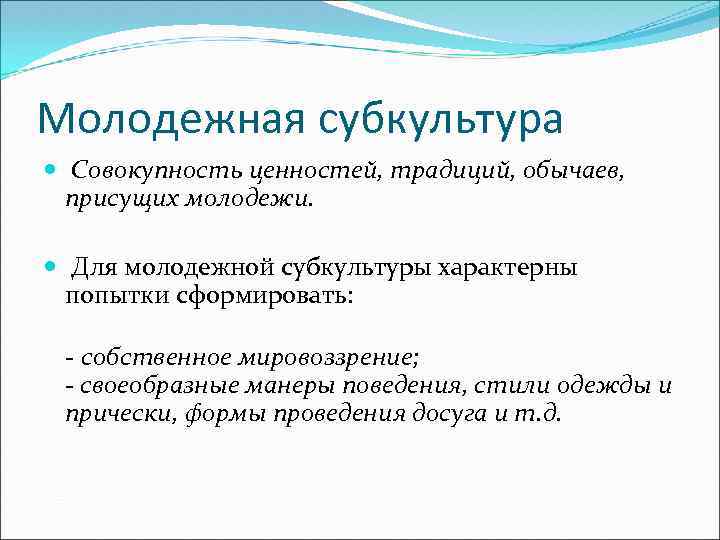 Молодежная субкультура

Совокупность ценностей, традиций, обычаев, присущих молодежи.

Для молодежной субкультуры характерны попытки сформировать:

- собственное мировоззрение;
- своеобразные манеры поведения, стили одежды и прически, формы проведения досуга и т.д.